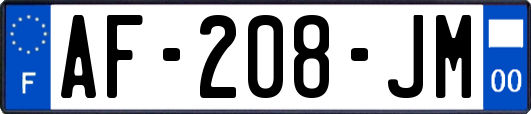 F
AF-208-JM
00